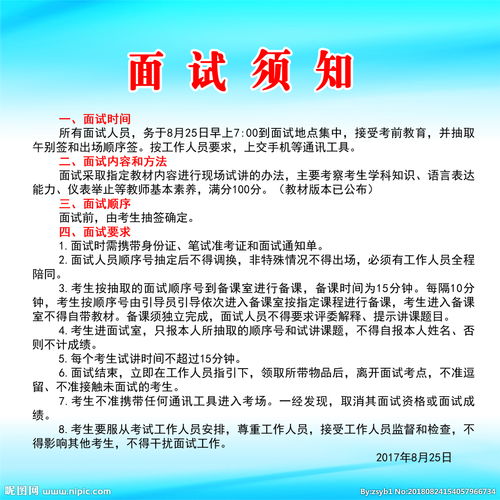 面试须知

一、面试时间

所有面试人员，务于8月25日早上7:00到面试地点集中，接受考前教育，并抽取午别签和出场顺序签。按工作人员要求，上交手机等通讯工具。

二、面试内容和方法

面试采取指定教材内容进行现场试讲的办法，主要考察考生学科知识、语言表达能力、仪表举止等教师基本素养，满分100分。（教材版本已公布）

三、面试顺序

面试前，由考生抽签确定。

四、面试要求

1.面试时需携带身份证、笔试准考证和面试通知单。

2.面试人员顺序号抽定后不得调换，非特殊情况不得出场，必须有工作人员全程陪同。

3.考生按抽取的面试顺序号到备课室进行备课，备课时间为15分钟。每隔10分钟，考生按顺序号由引导员引导依次进入备课室按指定课程进行备课，考生进入备课室不得自带教材。备课须独立完成，面试人员不得要求评委解释、提示讲课题目。

4.考生进面试室，只报本人所抽取的顺序号和试讲课题，不得自报本人姓名、否则不计成绩。

5.每个考生试讲时间不超过15分钟。

6.面试结束，立即在工作人员指引下，领取所带物品后，离开面试考点，不准逗留、不准接触未面试的考生。

7.考生不准携带任何通讯工具进入考场。一经发现，取消其面试资格或面试成绩。

8.考生要服从考试工作人员安排，尊重工作人员，接受工作人员监督和检查，不得影响其他考生，不得干扰面试工作。

2017年8月25日

昵图网 www.nipic.com

By:zsyb1 No:20180824154057966734